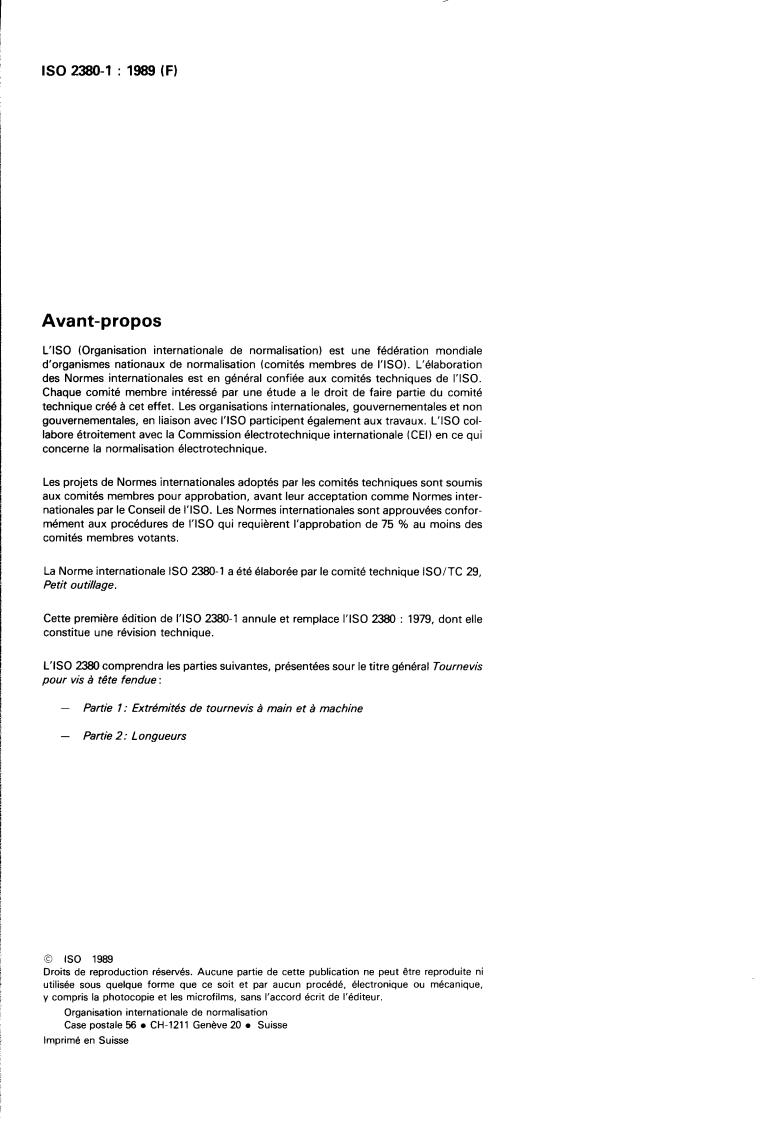 ISO 2380-1 : 1989 (F)

Avant-propos

L'ISO (Organisation internationale de normalisation) est une fédération mondiale d'organismes nationaux de normalisation (comités membres de l'ISO). L'élaboration des Normes internationales est en général confiée aux comités techniques de l'ISO. Chaque comité membre intéressé par une étude a le droit de faire partie du comité technique créé à cet effet. Les organisations internationales, gouvernementales et non gouvernementales, en liaison avec l'ISO participent également aux travaux. L'ISO collabore étroitement avec la Commission électrotechnique internationale (CEI) en ce qui concerne la normalisation électrotechnique.

Les projets de Normes internationales adoptés par les comités techniques sont soumis aux comités membres pour approbation, avant leur acceptation comme Normes internationales par le Conseil de l'ISO. Les Normes internationales sont approuvées conformément aux procédures de l'ISO qui requièrent l'approbation de 75 % au moins des comités membres votants.

La Norme internationale ISO 2380-1 a été élaborée par le comité technique ISO/TC 29, Petit outillage.

Cette première édition de l'ISO 2380-1 annule et remplace l'ISO 2380 : 1979, dont elle constitue une révision technique.

L'ISO 2380 comprendra les parties suivantes, présentées sour le titre général Tournevis pour vis à tête fendue :

— Partie 1 : Extrémités de tournevis à main et à machine

— Partie 2 : Longueurs

© ISO 1989
Droits de reproduction réservés. Aucune partie de cette publication ne peut être reproduite ni utilisée sous quelque forme que ce soit et par aucun procédé, électronique ou mécanique, y compris la photocopie et les microfilms, sans l'accord écrit de l'éditeur.
Organisation internationale de normalisation
Case postale 56 • CH-1211 Genève 20 • Suisse
Imprimé en Suisse